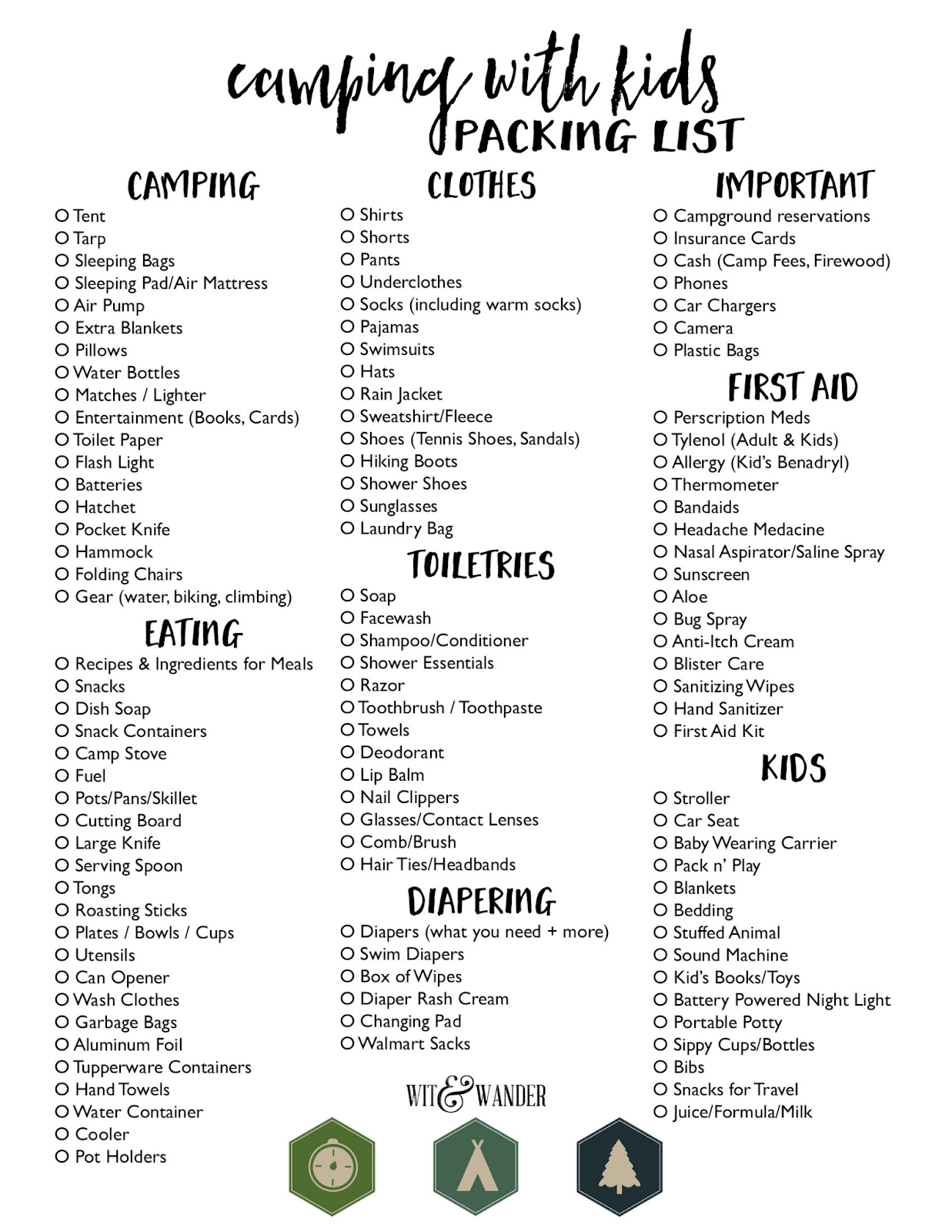 camping with kids
PACKING LIST

CAMPING
O Tent
O Tarp
O Sleeping Bags
O Sleeping Pad/Air Mattress
O Air Pump
O Extra Blankets
O Pillows
O Water Bottles
O Matches / Lighter
O Entertainment (Books, Cards)
O Toilet Paper
O Flash Light
O Batteries
O Hatchet
O Pocket Knife
O Hammock
O Folding Chairs
O Gear (water, biking, climbing)

EATING
O Recipes & Ingredients for Meals
O Snacks
O Dish Soap
O Snack Containers
O Camp Stove
O Fuel
O Pots/Pans/Skillet
O Cutting Board
O Large Knife
O Serving Spoon
O Tongs
O Roasting Sticks
O Plates / Bowls / Cups
O Utensils
O Can Opener
O Wash Clothes
O Garbage Bags
O Aluminum Foil
O Tupperware Containers
O Hand Towels
O Water Container
O Cooler
O Pot Holders

CLOTHES
O Shirts
O Shorts
O Pants
O Underclothes
O Socks (including warm socks)
O Pajamas
O Swimsuits
O Hats
O Rain Jacket
O Sweatshirt/Fleece
O Shoes (Tennis Shoes, Sandals)
O Hiking Boots
O Shower Shoes
O Sunglasses
O Laundry Bag

TOILETRIES
O Soap
O Facewash
O Shampoo/Conditioner
O Shower Essentials
O Razor
O Toothbrush / Toothpaste
O Towels
O Deodorant
O Lip Balm
O Nail Clippers
O Glasses/Contact Lenses
O Comb/Brush
O Hair Ties/Headbands

DIAPERING
O Diapers (what you need + more)
O Swim Diapers
O Box of Wipes
O Diaper Rash Cream
O Changing Pad
O Walmart Sacks

WIT & WANDER

IMPORTANT
O Campground reservations
O Insurance Cards
O Cash (Camp Fees, Firewood)
O Phones
O Car Chargers
O Camera
O Plastic Bags

FIRST AID
O Perscription Meds
O Tylenol (Adult & Kids)
O Allergy (Kid's Benadryl)
O Thermometer
O Bandaids
O Headache Medacine
O Nasal Aspirator/Saline Spray
O Sunscreen
O Aloe
O Bug Spray
O Anti-Itch Cream
O Blister Care
O Sanitizing Wipes
O Hand Sanitizer
O First Aid Kit

KIDS
O Stroller
O Car Seat
O Baby Wearing Carrier
O Pack n' Play
O Blankets
O Bedding
O Stuffed Animal
O Sound Machine
O Kid's Books/Toys
O Battery Powered Night Light
O Portable Potty
O Sippy Cups/Bottles
O Bibs
O Snacks for Travel
O Juice/Formula/Milk